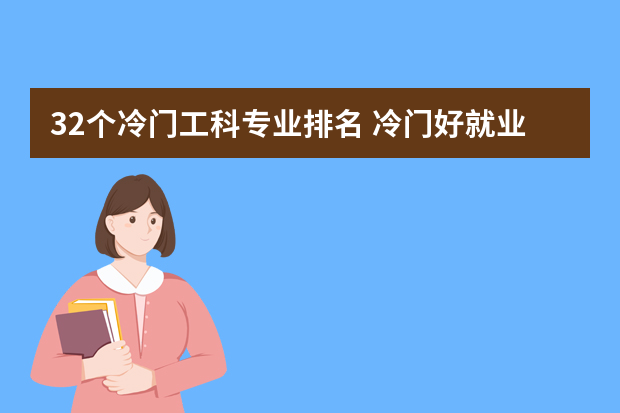 32个冷门工科专业排名 冷门好就业